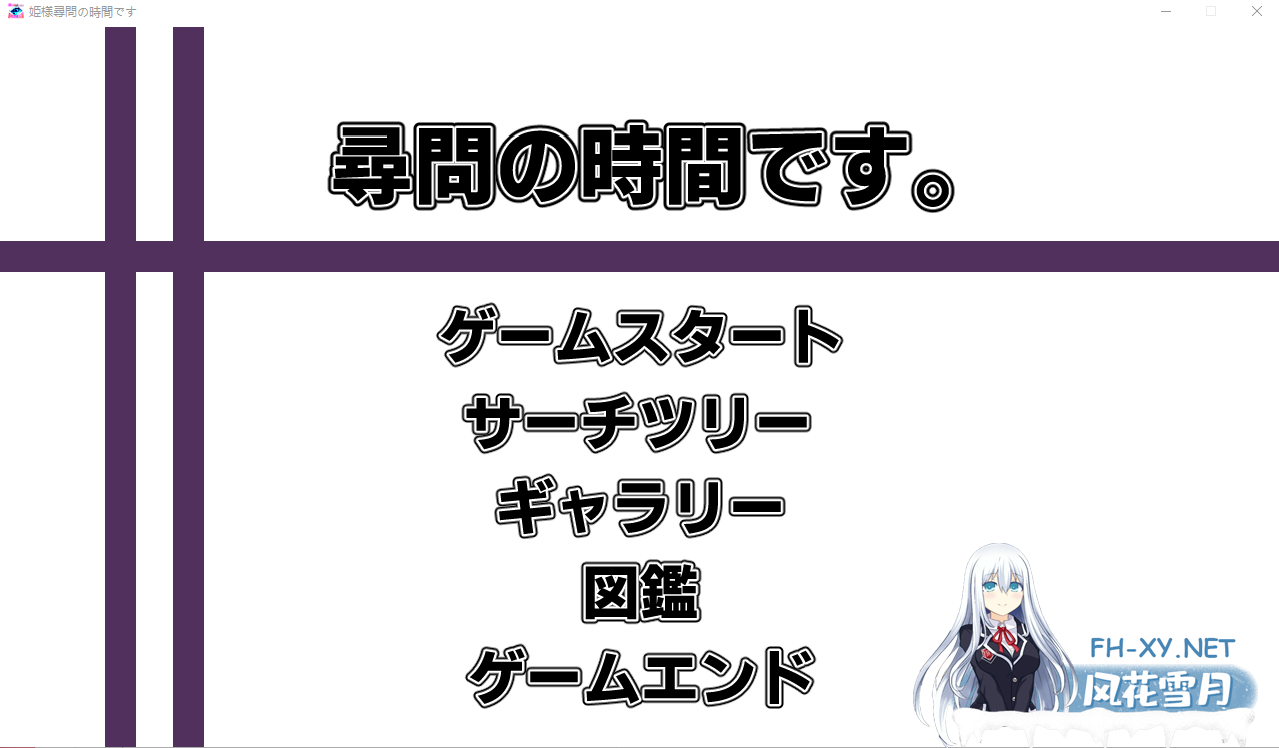 姫様尋問の時間です

尋問の時間です。

ゲームスタート

サーチツリー

ギャラリー

図鑑

ゲームエンド

FH-XY.NET
风花雪月